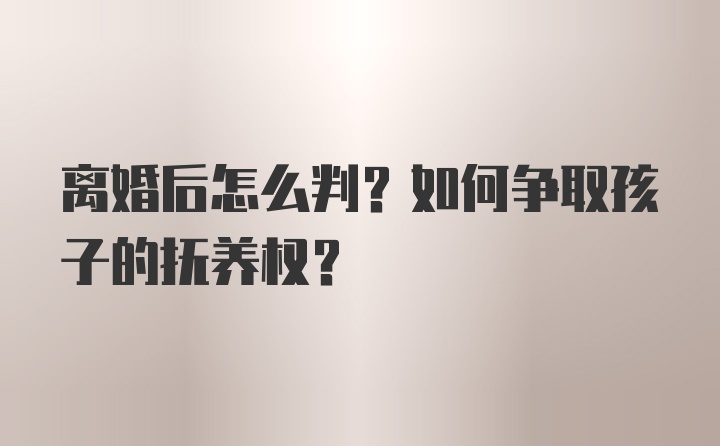 离婚后怎么判？如何争取孩子的抚养权？